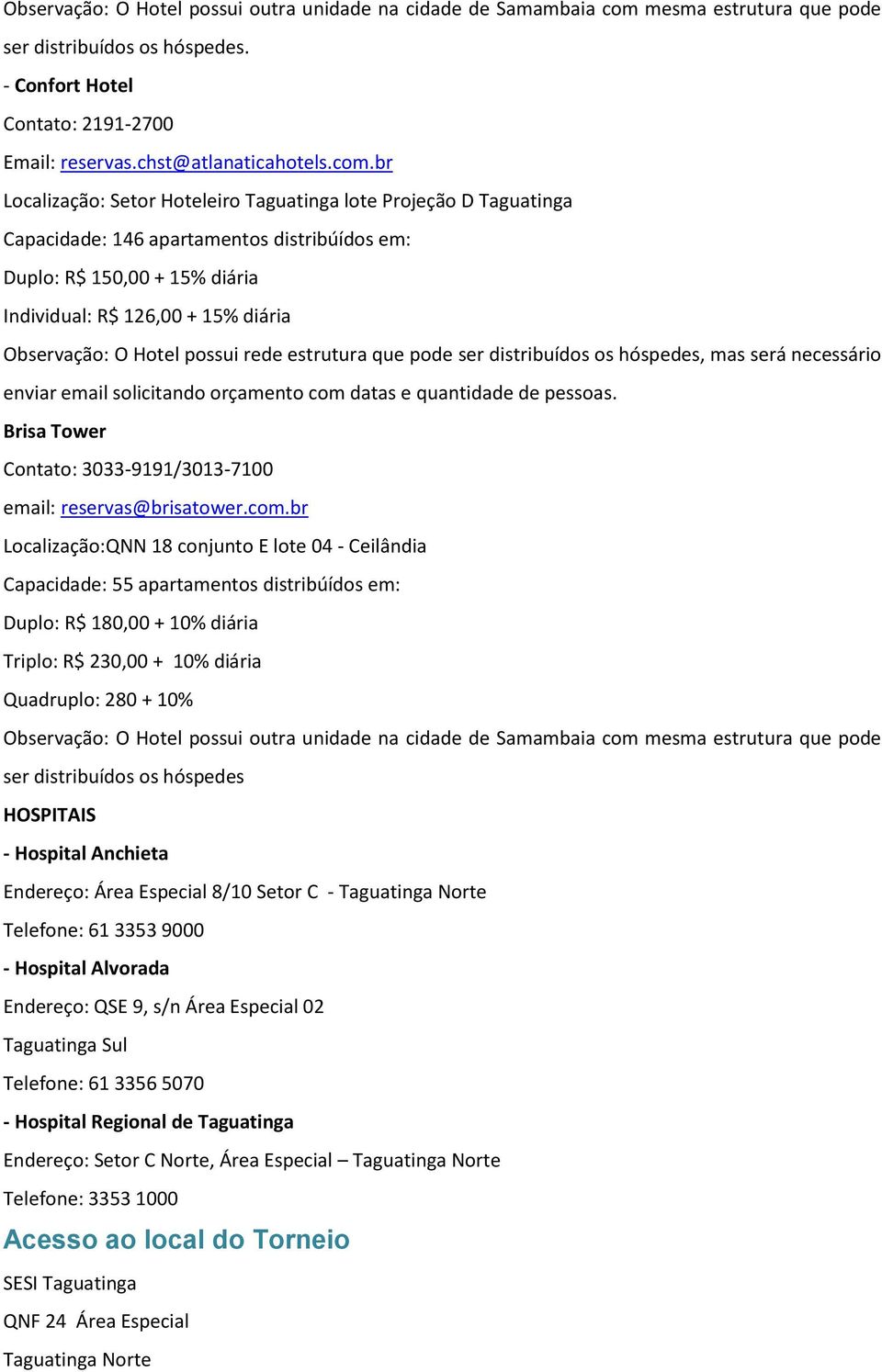 Observação: O Hotel possui outra unidade na cidade de Samambaia com mesma estrutura que pode ser distribuídos os hóspedes.

- Confort Hotel

Contato: 2191-2700

Email: reservas.chst@atlanaticahotels.com.br

Localização: Setor Hoteleiro Taguatinga lote Projeção D Taguatinga

Capacidade: 146 apartamentos distribúídos em:

Duplo: R$ 150,00 + 15% diária

Individual: R$ 126,00 + 15% diária

Observação: O Hotel possui rede estrutura que pode ser distribuídos os hóspedes, mas será necessário enviar email solicitando orçamento com datas e quantidade de pessoas.

Brisa Tower

Contato: 3033-9191/3013-7100

email: reservas@brisatower.com.br

Localização:QNN 18 conjunto E lote 04 - Ceilândia

Capacidade: 55 apartamentos distribúídos em:

Duplo: R$ 180,00 + 10% diária

Triplo: R$ 230,00 + 10% diária

Quadruplo: 280 + 10%

Observação: O Hotel possui outra unidade na cidade de Samambaia com mesma estrutura que pode ser distribuídos os hóspedes

HOSPITAIS

- Hospital Anchieta

Endereço: Área Especial 8/10 Setor C - Taguatinga Norte

Telefone: 61 3353 9000

- Hospital Alvorada

Endereço: QSE 9, s/n Área Especial 02

Taguatinga Sul

Telefone: 61 3356 5070

- Hospital Regional de Taguatinga

Endereço: Setor C Norte, Área Especial – Taguatinga Norte

Telefone: 3353 1000

Acesso ao local do Torneio

SESI Taguatinga

QNF 24 Área Especial

Taguatinga Norte